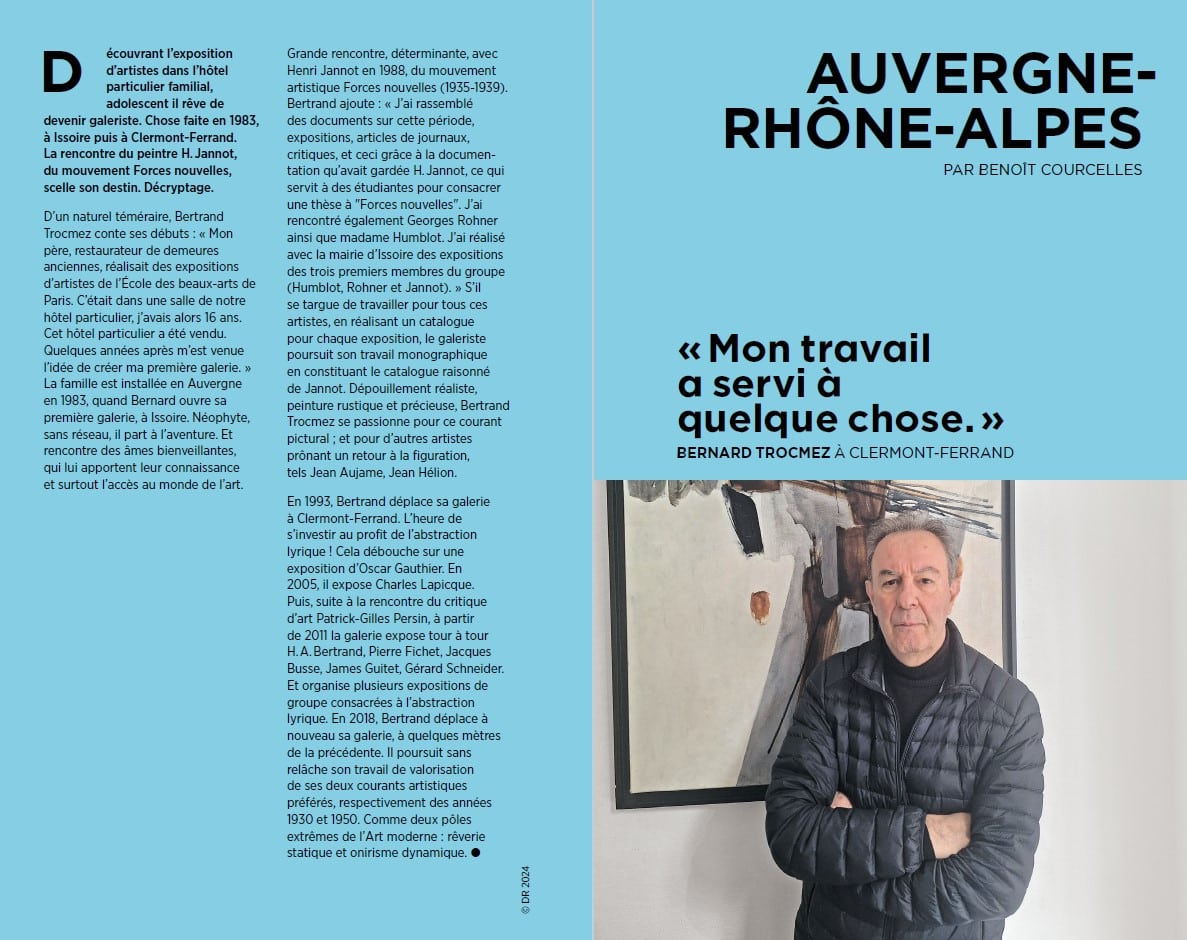 Découvrant l'exposition d'artistes dans l'hôtel particulier familial, adolescent il rêve de devenir galeriste. Chose faite en 1983, à Issoire puis à Clermont-Ferrand. La rencontre du peintre H. Jannot, du mouvement Forces nouvelles, scelle son destin. Décryptage.

D'un naturel téméraire, Bertrand Trocmez conte ses débuts : « Mon père, restaurateur de demeures anciennes, réalisait des expositions d'artistes de l'École des beaux-arts de Paris. C'était dans une salle de notre hôtel particulier, j'avais alors 16 ans. Cet hôtel particulier a été vendu. Quelques années après m'est venue l'idée de créer ma première galerie. » La famille est installée en Auvergne en 1983, quand Bernard ouvre sa première galerie, à Issoire. Néophyte, sans réseau, il part à l'aventure. Et rencontre des âmes bienveillantes, qui lui apportent leur connaissance et surtout l'accès au monde de l'art.

Grande rencontre, déterminante, avec Henri Jannot en 1988, du mouvement artistique Forces nouvelles (1935-1939). Bertrand ajoute : « J'ai rassemblé des documents sur cette période, expositions, articles de journaux, critiques, et ceci grâce à la documentation qu'avait gardée H. Jannot, ce qui servit à des étudiantes pour consacrer une thèse à "Forces nouvelles". J'ai rencontré également Georges Rohner ainsi que madame Humblot. J'ai réalisé avec la mairie d'Issoire des expositions des trois premiers membres du groupe (Humblot, Rohner et Jannot). » S'il se targue de travailler pour tous ces artistes, en réalisant un catalogue pour chaque exposition, le galeriste poursuit son travail monographique en constituant le catalogue raisonné de Jannot. Dépouillement réaliste, peinture rustique et précieuse, Bertrand Trocmez se passionne pour ce courant pictural ; et pour d'autres artistes prônant un retour à la figuration, tels Jean Aujame, Jean Hélion.

En 1993, Bertrand déplace sa galerie à Clermont-Ferrand. L'heure de s'investir au profit de l'abstraction lyrique ! Cela débouche sur une exposition d'Oscar Gauthier. En 2005, il expose Charles Lapicque. Puis, suite à la rencontre du critique d'art Patrick-Gilles Persin, à partir de 2011 la galerie expose tour à tour H. A. Bertrand, Pierre Fichet, Jacques Busse, James Guitet, Gérard Schneider. Et organise plusieurs expositions de groupe consacrées à l'abstraction lyrique. En 2018, Bertrand déplace à nouveau sa galerie, à quelques mètres de la précédente. Il poursuit sans relâche son travail de valorisation de ses deux courants artistiques préférés, respectivement des années 1930 et 1950. Comme deux pôles extrêmes de l'Art moderne : rêverie statique et onirisme dynamique. ●

© DR 2024

AUVERGNE-RHÔNE-ALPES
PAR BENOÎT COURCELLES

« Mon travail a servi à quelque chose. »
BERNARD TROCMEZ À CLERMONT-FERRAND